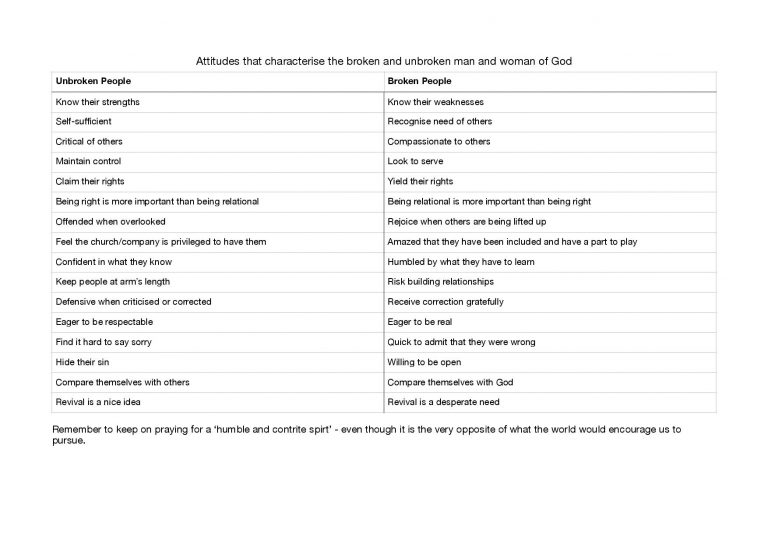 Attitudes that characterise the broken and unbroken man and woman of God

| Unbroken People | Broken People |
|---|---|
| Know their strengths | Know their weaknesses |
| Self-sufficient | Recognise need of others |
| Critical of others | Compassionate to others |
| Maintain control | Look to serve |
| Claim their rights | Yield their rights |
| Being right is more important than being relational | Being relational is more important than being right |
| Offended when overlooked | Rejoice when others are being lifted up |
| Feel the church/company is privileged to have them | Amazed that they have been included and have a part to play |
| Confident in what they know | Humbled by what they have to learn |
| Keep people at arm's length | Risk building relationships |
| Defensive when criticised or corrected | Receive correction gratefully |
| Eager to be respectable | Eager to be real |
| Find it hard to say sorry | Quick to admit that they were wrong |
| Hide their sin | Willing to be open |
| Compare themselves with others | Compare themselves with God |
| Revival is a nice idea | Revival is a desperate need |

Remember to keep on praying for a 'humble and contrite spirt' - even though it is the very opposite of what the world would encourage us to pursue.